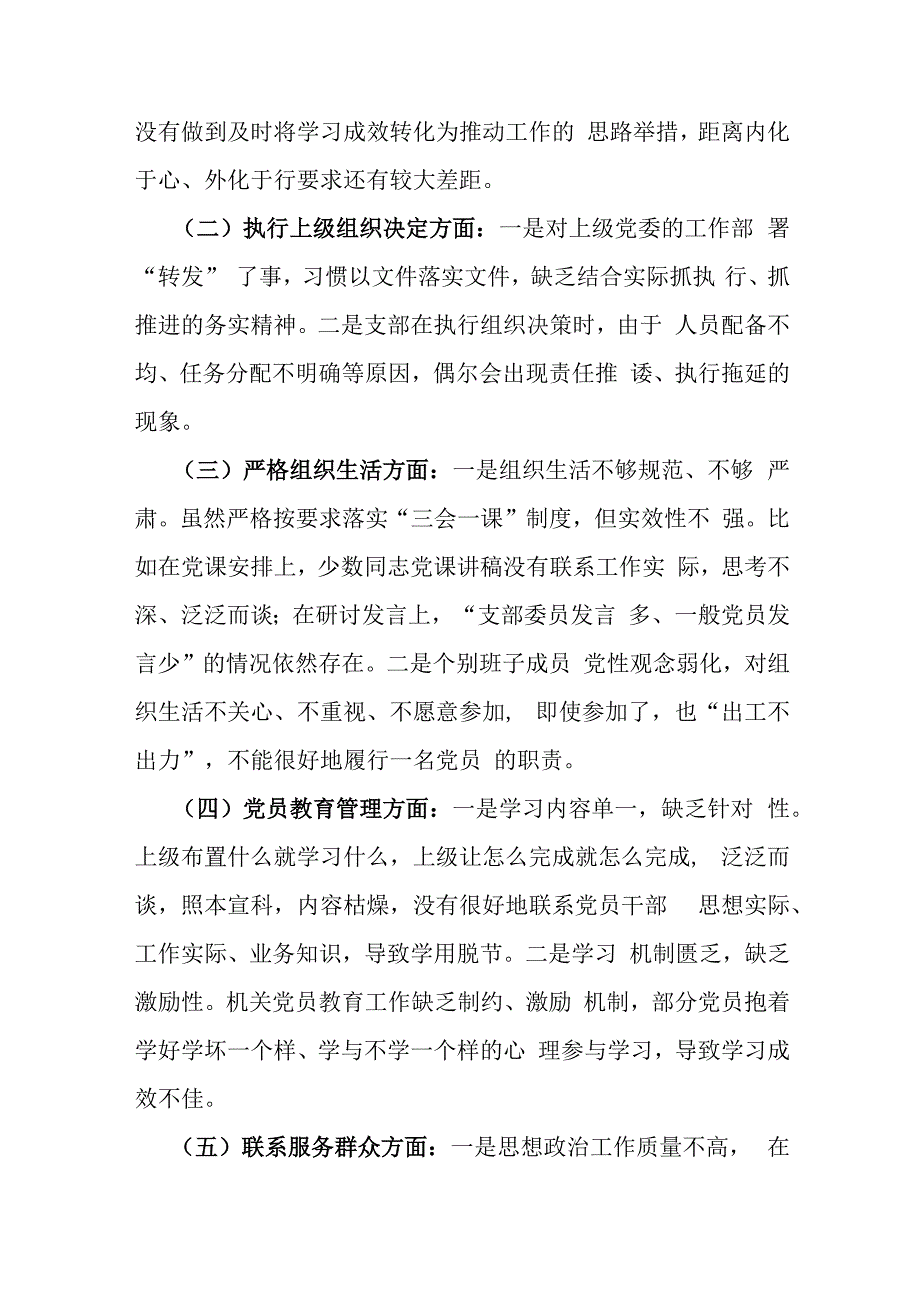 没有做到及时将学习成效转化为推动工作的 思路举措，距离内化于心、外化于行要求还有较大差距。

（二）执行上级组织决定方面：一是对上级党委的工作部 署“转发” 了事，习惯以文件落实文件，缺乏结合实际抓执 行、抓推进的务实精神。二是支部在执行组织决策时，由于 人员配备不均、任务分配不明确等原因，偶尔会出现责任推 诿、执行拖延的现象。

（三）严格组织生活方面：一是组织生活不够规范、不够 严肃。虽然严格按要求落实“三会一课”制度，但实效性不 强。比如在党课安排上，少数同志党课讲稿没有联系工作实 际，思考不深、泛泛而谈；在研讨发言上，“支部委员发言 多、一般党员发言少”的情况依然存在。二是个别班子成员 党性观念弱化，对组织生活不关心、不重视、不愿意参加， 即使参加了，也“出工不出力”，不能很好地履行一名党员 的职责。

（四）党员教育管理方面：一是学习内容单一，缺乏针对 性。上级布置什么就学习什么，上级让怎么完成就怎么完成， 泛泛而谈，照本宣科，内容枯燥，没有很好地联系党员干部 思想实际、工作实际、业务知识，导致学用脱节。二是学习 机制匮乏，缺乏激励性。机关党员教育工作缺乏制约、激励 机制，部分党员抱着学好学坏一个样、学与不学一个样的心 理参与学习，导致学习成效不佳。

（五）联系服务群众方面：一是思想政治工作质量不高， 在